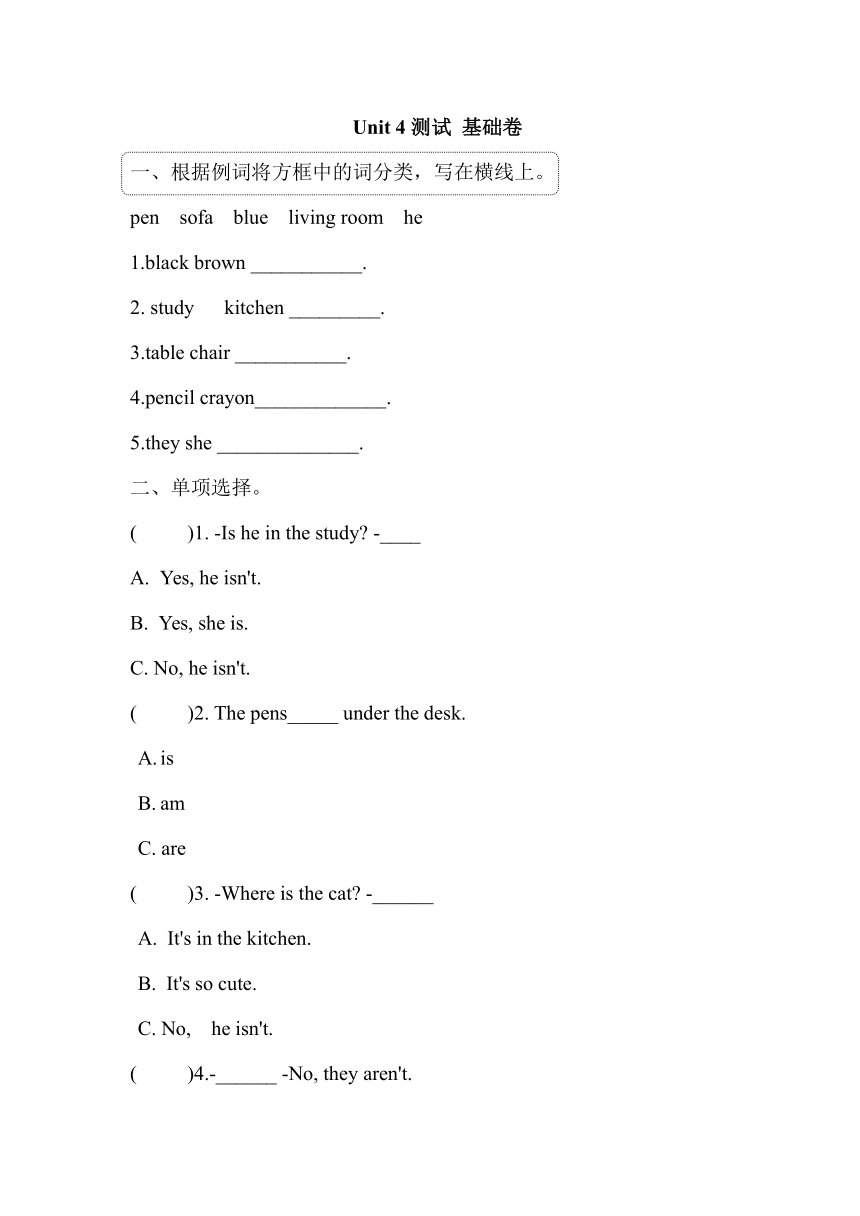 Unit 4 测试 基础卷

一、根据例词将方框中的词分类，写在横线上。

pen sofa blue living room he

1.black brown ___________.

2. study kitchen _________.

3.table chair ___________.

4.pencil crayon_____________.

5.they she ______________.

二、单项选择。

( )1. -Is he in the study? -____

A. Yes, he isn't.

B. Yes, she is.

C. No, he isn't.

( )2. The pens_____ under the desk.

A. is

B. am

C. are

( )3. -Where is the cat? -______

A. It's in the kitchen.

B. It's so cute.

C. No, he isn't.

( )4.-______ -No, they aren't.